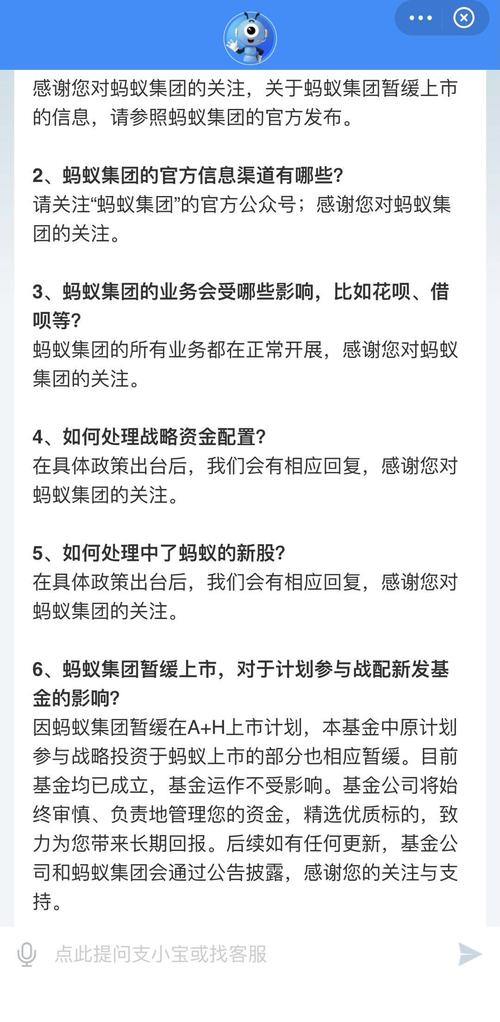 感谢您对蚂蚁集团的关注，关于蚂蚁集团暂缓上市的信息，请参照蚂蚁集团的官方发布。

2、蚂蚁集团的官方信息渠道有哪些?
请关注“蚂蚁集团”的官方公众号；感谢您对蚂蚁集团的关注。

3、蚂蚁集团的业务会受哪些影响，比如花呗、借呗等?
蚂蚁集团的所有业务都在正常开展，感谢您对蚂蚁集团的关注。

4、如何处理战略资金配置?
在具体政策出台后，我们会有相应回复，感谢您对蚂蚁集团的关注。

5、如何处理中了蚂蚁的新股?
在具体政策出台后，我们会有相应回复，感谢您对蚂蚁集团的关注。

6、蚂蚁集团暂缓上市，对于计划参与战配新发基金的影响?
因蚂蚁集团暂缓在A+H上市计划，本基金中原计划参与战略投资于蚂蚁上市的部分也相应暂缓。目前基金均已成立，基金运作不受影响。基金公司将始终审慎、负责地管理您的资金，精选优质标的，致力为您带来长期回报。后续如有任何更新，基金公司和蚂蚁集团会通过公告披露，感谢您的关注与支持。

点此提问支小宝或找客服